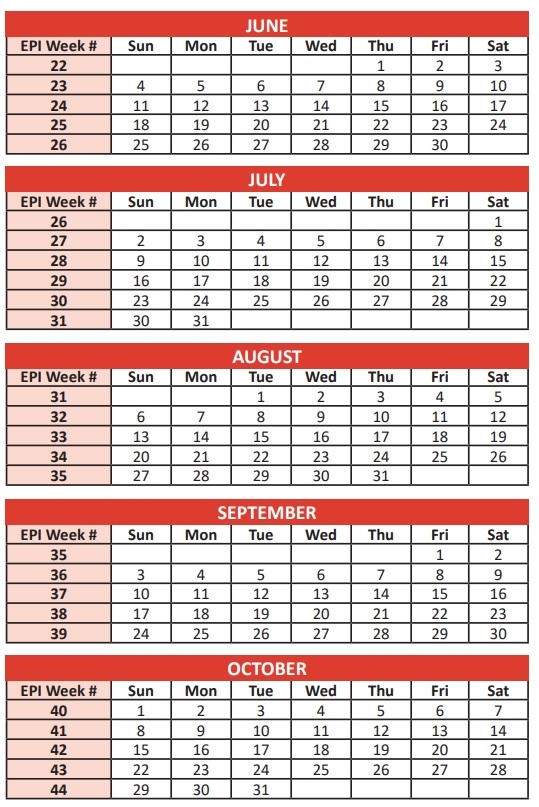 JUNE

| EPI Week # | Sun | Mon | Tue | Wed | Thu | Fri | Sat |
|---|---|---|---|---|---|---|---|
| 22 | | | | | 1 | 2 | 3 |
| 23 | 4 | 5 | 6 | 7 | 8 | 9 | 10 |
| 24 | 11 | 12 | 13 | 14 | 15 | 16 | 17 |
| 25 | 18 | 19 | 20 | 21 | 22 | 23 | 24 |
| 26 | 25 | 26 | 27 | 28 | 29 | 30 | |

JULY

| EPI Week # | Sun | Mon | Tue | Wed | Thu | Fri | Sat |
|---|---|---|---|---|---|---|---|
| 26 | | | | | | | 1 |
| 27 | 2 | 3 | 4 | 5 | 6 | 7 | 8 |
| 28 | 9 | 10 | 11 | 12 | 13 | 14 | 15 |
| 29 | 16 | 17 | 18 | 19 | 20 | 21 | 22 |
| 30 | 23 | 24 | 25 | 26 | 27 | 28 | 29 |
| 31 | 30 | 31 | | | | | |

AUGUST

| EPI Week # | Sun | Mon | Tue | Wed | Thu | Fri | Sat |
|---|---|---|---|---|---|---|---|
| 31 | | | 1 | 2 | 3 | 4 | 5 |
| 32 | 6 | 7 | 8 | 9 | 10 | 11 | 12 |
| 33 | 13 | 14 | 15 | 16 | 17 | 18 | 19 |
| 34 | 20 | 21 | 22 | 23 | 24 | 25 | 26 |
| 35 | 27 | 28 | 29 | 30 | 31 | | |

SEPTEMBER

| EPI Week # | Sun | Mon | Tue | Wed | Thu | Fri | Sat |
|---|---|---|---|---|---|---|---|
| 35 | | | | | | 1 | 2 |
| 36 | 3 | 4 | 5 | 6 | 7 | 8 | 9 |
| 37 | 10 | 11 | 12 | 13 | 14 | 15 | 16 |
| 38 | 17 | 18 | 19 | 20 | 21 | 22 | 23 |
| 39 | 24 | 25 | 26 | 27 | 28 | 29 | 30 |

OCTOBER

| EPI Week # | Sun | Mon | Tue | Wed | Thu | Fri | Sat |
|---|---|---|---|---|---|---|---|
| 40 | 1 | 2 | 3 | 4 | 5 | 6 | 7 |
| 41 | 8 | 9 | 10 | 11 | 12 | 13 | 14 |
| 42 | 15 | 16 | 17 | 18 | 19 | 20 | 21 |
| 43 | 22 | 23 | 24 | 25 | 26 | 27 | 28 |
| 44 | 29 | 30 | 31 | | | | |